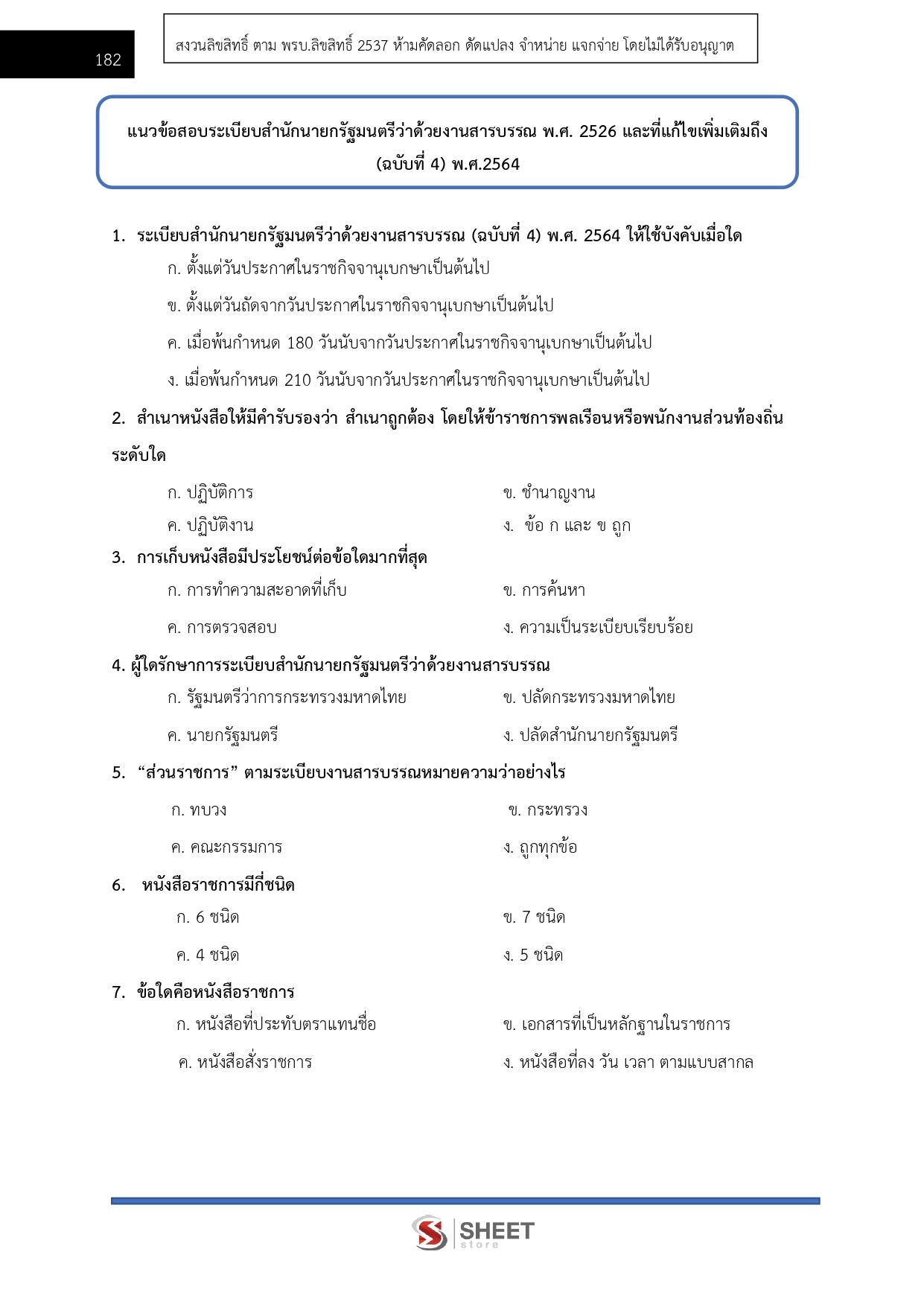 182

สงวนลิขสิทธิ์ ตาม พรบ.ลิขสิทธิ์ 2537 ห้ามคัดลอก ดัดแปลง จำหน่าย แจกจ่าย โดยไม่ได้รับอนุญาต

แนวข้อสอบระเบียบสำนักนายกรัฐมนตรีว่าด้วยงานสารบรรณ พ.ศ. 2526 และที่แก้ไขเพิ่มเติมถึง (ฉบับที่ 4) พ.ศ.2564

1. ระเบียบสำนักนายกรัฐมนตรีว่าด้วยงานสารบรรณ (ฉบับที่ 4) พ.ศ. 2564 ให้ใช้บังคับเมื่อใด
ก. ตั้งแต่วันประกาศในราชกิจจานุเบกษาเป็นต้นไป
ข. ตั้งแต่วันถัดจากวันประกาศในราชกิจจานุเบกษาเป็นต้นไป
ค. เมื่อพ้นกำหนด 180 วันนับจากวันประกาศในราชกิจจานุเบกษาเป็นต้นไป
ง. เมื่อพ้นกำหนด 210 วันนับจากวันประกาศในราชกิจจานุเบกษาเป็นต้นไป

2. สำเนาหนังสือให้มีคำรับรองว่า สำเนาถูกต้อง โดยให้ข้าราชการพลเรือนหรือพนักงานส่วนท้องถิ่นระดับใด
ก. ปฏิบัติการ
ข. ชำนาญงาน
ค. ปฏิบัติงาน
ง. ข้อ ก และ ข ถูก

3. การเก็บหนังสือมีประโยชน์ต่อข้อใดมากที่สุด
ก. การทำความสะอาดที่เก็บ
ข. การค้นหา
ค. การตรวจสอบ
ง. ความเป็นระเบียบเรียบร้อย

4. ผู้ใดรักษาการระเบียบสำนักนายกรัฐมนตรีว่าด้วยงานสารบรรณ
ก. รัฐมนตรีว่าการกระทรวงมหาดไทย
ข. ปลัดกระทรวงมหาดไทย
ค. นายกรัฐมนตรี
ง. ปลัดสำนักนายกรัฐมนตรี

5. "ส่วนราชการ" ตามระเบียบงานสารบรรณหมายความว่าอย่างไร
ก. ทบวง
ข. กระทรวง
ค. คณะกรรมการ
ง. ถูกทุกข้อ

6. หนังสือราชการมีกี่ชนิด
ก. 6 ชนิด
ข. 7 ชนิด
ค. 4 ชนิด
ง. 5 ชนิด

7. ข้อใดคือหนังสือราชการ
ก. หนังสือที่ประทับตราแทนชื่อ
ข. เอกสารที่เป็นหลักฐานในราชการ
ค. หนังสือสั่งราชการ
ง. หนังสือที่ลง วัน เวลา ตามแบบสากล

SHEET
store